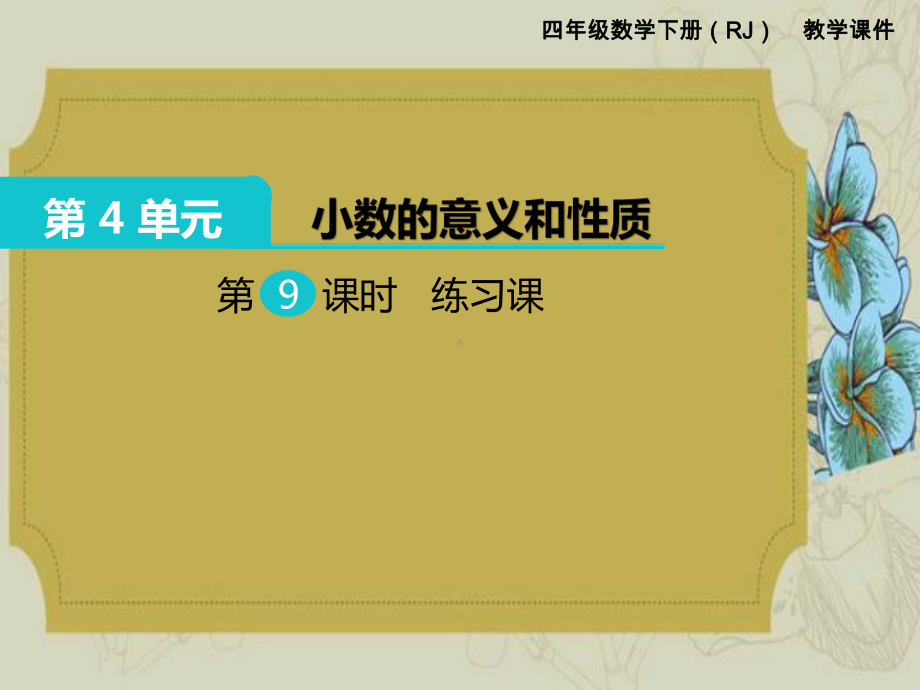 四年级数学下册（RJ） 教学课件

第 4 单元 小数的意义和性质

第 9 课时 练习课